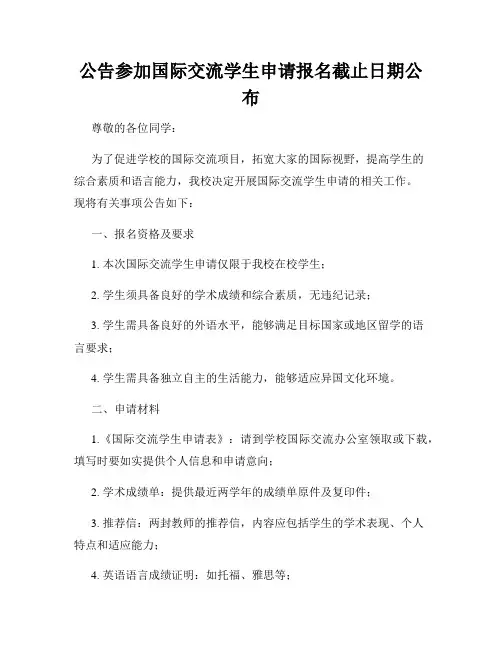 公告参加国际交流学生申请报名截止日期公布

尊敬的各位同学：

为了促进学校的国际交流项目，拓宽大家的国际视野，提高学生的综合素质和语言能力，我校决定开展国际交流学生申请的相关工作。现将有关事项公告如下：

一、报名资格及要求

1. 本次国际交流学生申请仅限于我校在校学生；

2. 学生须具备良好的学术成绩和综合素质，无违纪记录；

3. 学生需具备良好的外语水平，能够满足目标国家或地区留学的语言要求；

4. 学生需具备独立自主的生活能力，能够适应异国文化环境。

二、申请材料

1.《国际交流学生申请表》：请到学校国际交流办公室领取或下载，填写时要如实提供个人信息和申请意向；

2. 学术成绩单：提供最近两学年的成绩单原件及复印件；

3. 推荐信：两封教师的推荐信，内容应包括学生的学术表现、个人特点和适应能力；

4. 英语语言成绩证明：如托福、雅思等；